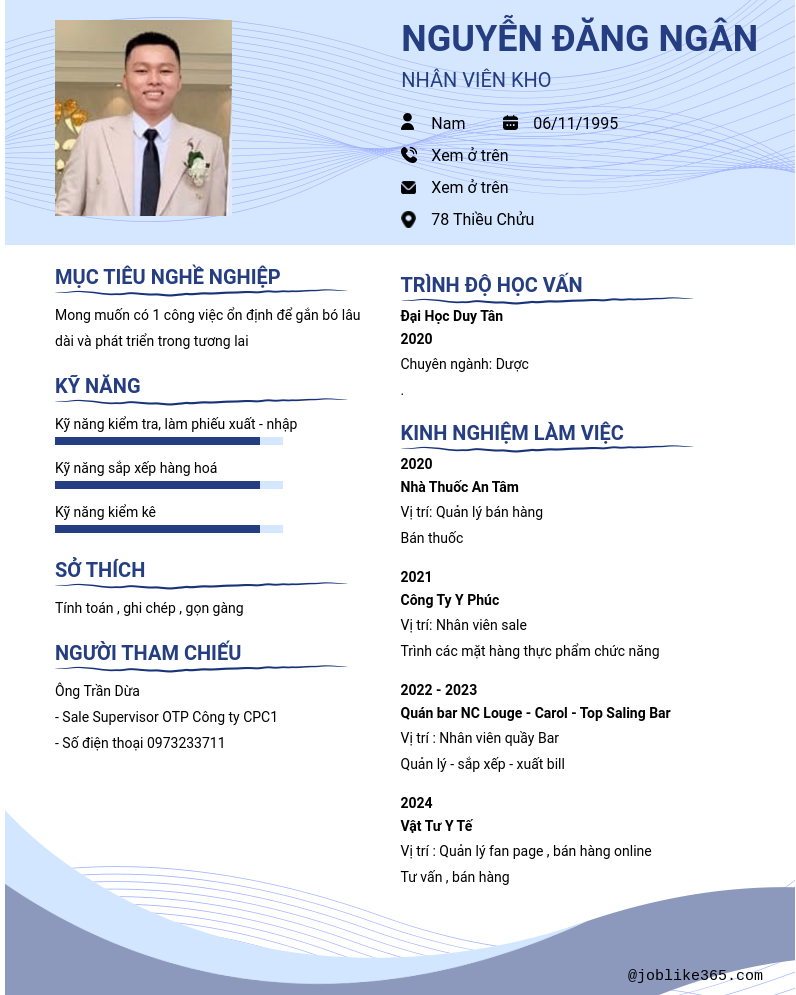 NGUYỄN ĐĂNG NGÂN

NHÂN VIÊN KHO

Nam 06/11/1995

Xem ở trên

Xem ở trên

78 Thiều Chửu

MỤC TIÊU NGHỀ NGHIỆP

Mong muốn có 1 công việc ổn định để gắn bó lâu dài và phát triển trong tương lai

KỸ NĂNG

Kỹ năng kiểm tra, làm phiếu xuất - nhập

Kỹ năng sắp xếp hàng hoá

Kỹ năng kiểm kê

SỞ THÍCH

Tính toán , ghi chép , gọn gàng

NGƯỜI THAM CHIẾU

Ông Trần Dừa
- Sale Supervisor OTP Công ty CPC1
- Số điện thoại 0973233711

TRÌNH ĐỘ HỌC VẤN

Đại Học Duy Tân
2020
Chuyên ngành: Dược
.

KINH NGHIỆM LÀM VIỆC

2020
Nhà Thuốc An Tâm
Vị trí: Quản lý bán hàng
Bán thuốc

2021
Công Ty Y Phúc
Vị trí: Nhân viên sale
Trình các mặt hàng thực phẩm chức năng

2022 - 2023
Quán bar NC Louge - Carol - Top Saling Bar
Vị trí : Nhân viên quầy Bar
Quản lý - sắp xếp - xuất bill

2024
Vật Tư Y Tế
Vị trí : Quản lý fan page , bán hàng online
Tư vấn , bán hàng

@joblike365.com